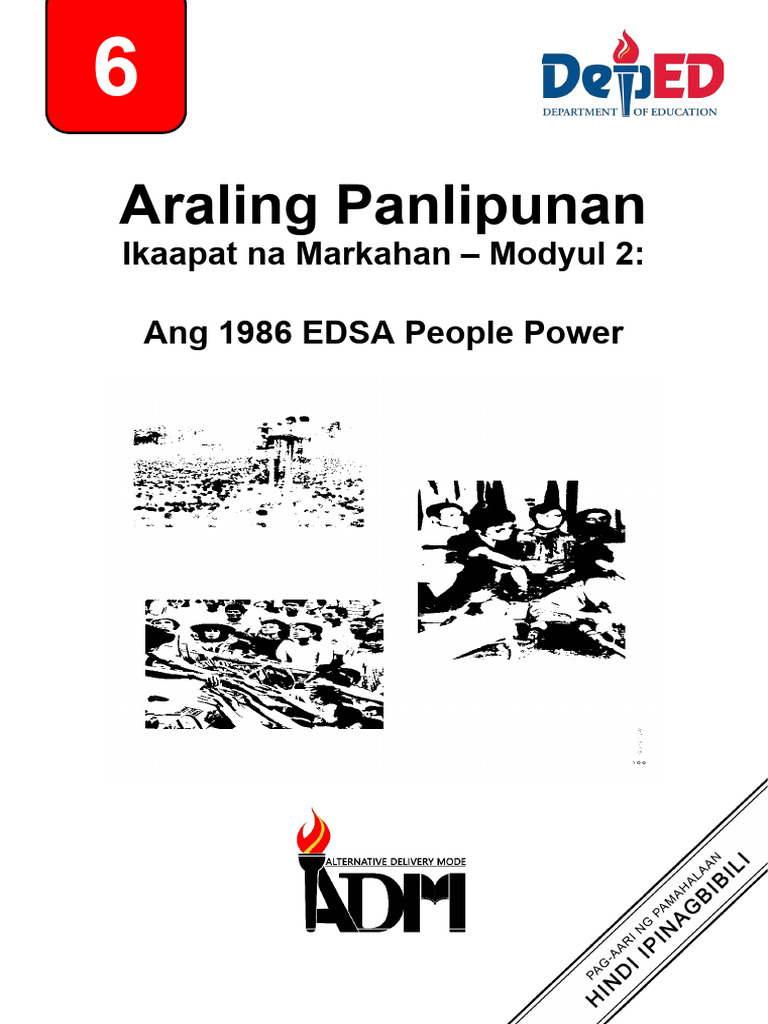 6

DepED
DEPARTMENT OF EDUCATION

Araling Panlipunan
Ikaapat na Markahan – Modyul 2:

Ang 1986 EDSA People Power

ALTERNATIVE DELIVERY MODE
ADM

PAG-AARI NG PAMAHALAAN
HINDI IPINAGBIBILI